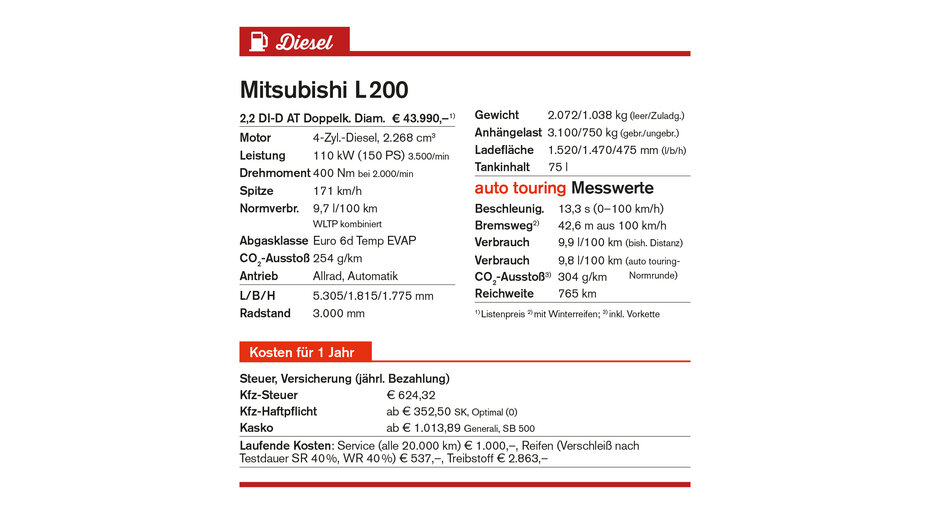 Diesel

Mitsubishi L200

2,2 DI-D AT Doppelk. Diam. € 43.990,–$^{1)}$

| | |
|---|---|
| Motor | 4-Zyl.-Diesel, 2.268 cm³ |
| Leistung | 110 kW (150 PS) 3.500/min |
| Drehmoment | 400 Nm bei 2.000/min |
| Spitze | 171 km/h |
| Normverbr. | 9,7 l/100 km WLTP kombiniert |
| Abgasklasse | Euro 6d Temp EVAP |
| $CO_2$-Ausstoß | 254 g/km |
| Antrieb | Allrad, Automatik |
| L/B/H | 5.305/1.815/1.775 mm |
| Radstand | 3.000 mm |

| | |
|---|---|
| Gewicht | 2.072/1.038 kg (leer/Zuladg.) |
| Anhängelast | 3.100/750 kg (gebr./ungebr.) |
| Ladefläche | 1.520/1.470/475 mm (l/b/h) |
| Tankinhalt | 75 l |

auto touring Messwerte

| | |
|---|---|
| Beschleunig. | 13,3 s (0–100 km/h) |
| Bremsweg$^{2)}$ | 42,6 m aus 100 km/h |
| Verbrauch | 9,9 l/100 km (bish. Distanz) |
| Verbrauch | 9,8 l/100 km (auto touring-Normrunde) |
| $CO_2$-Ausstoß$^{3)}$ | 304 g/km |
| Reichweite | 765 km |

$^{1)}$ Listenpreis $^{2)}$ mit Winterreifen; $^{3)}$ inkl. Vorkette

Kosten für 1 Jahr

Steuer, Versicherung (jährl. Bezahlung)

| | |
|---|---|
| Kfz-Steuer | € 624,32 |
| Kfz-Haftpflicht | ab € 352,50 SK, Optimal (0) |
| Kasko | ab € 1.013,89 Generali, SB 500 |

Laufende Kosten: Service (alle 20.000 km) € 1.000,–, Reifen (Verschleiß nach Testdauer SR 40%, WR 40%) € 537,–, Treibstoff € 2.863,–